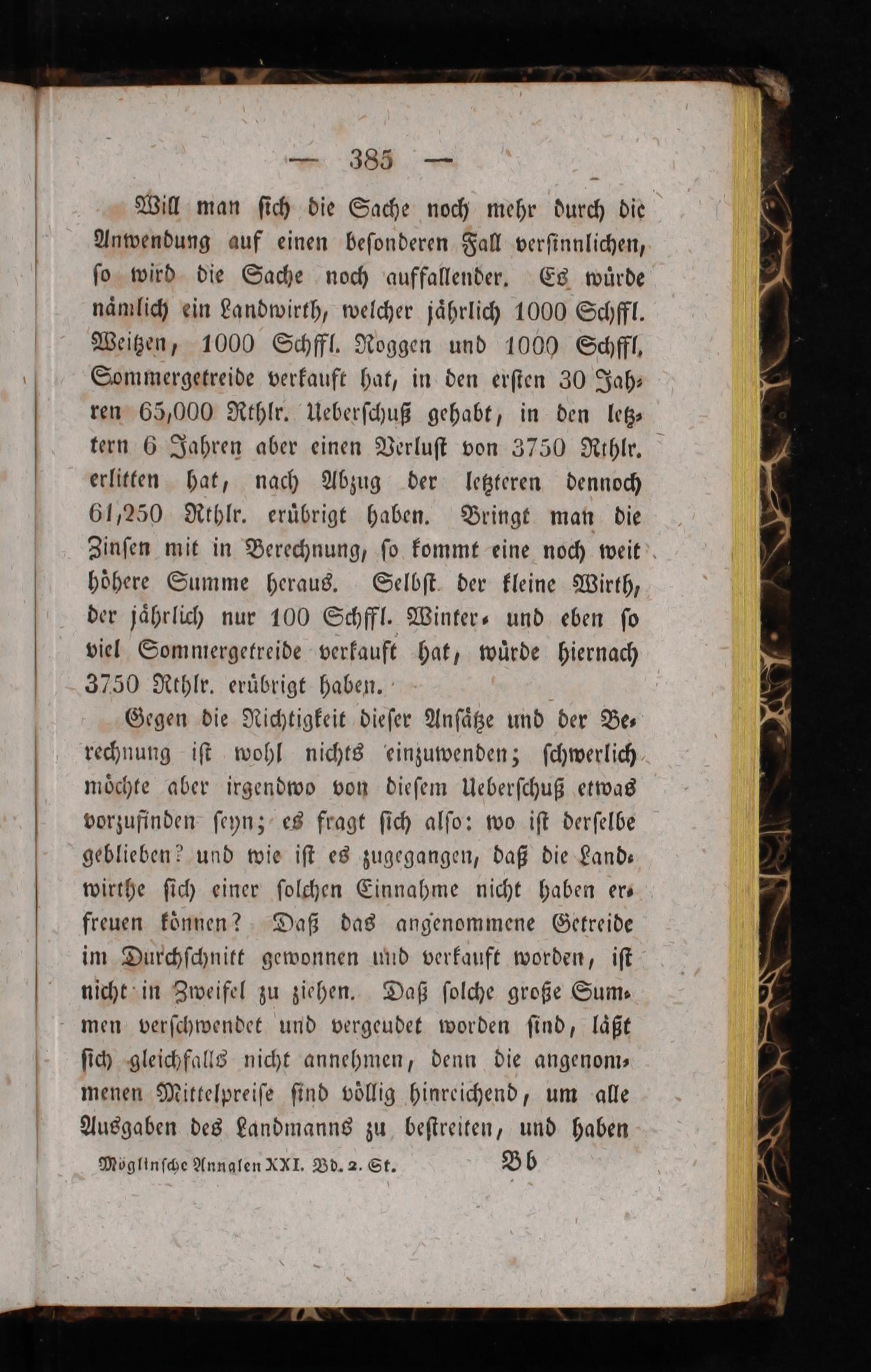 — 385 —

Will man ſich die Sache noch mehr durch die Anwendung auf einen beſonderen Fall verſinnlichen, ſo wird die Sache noch auffallender. Es würde nämlich ein Landwirth, welcher jährlich 1000 Schffl. Weitzen, 1000 Schffl. Roggen und 1000 Schffl. Sommergetreide verkauft hat, in den erſten 30 Jahren 65,000 Rthlr. Ueberſchuß gehabt, in den letztern 6 Jahren aber einen Verluſt von 3750 Rthlr. erlitten hat, nach Abzug der letzteren dennoch 61,250 Rthlr. erübrigt haben. Bringt man die Zinſen mit in Berechnung, ſo kommt eine noch weit höhere Summe heraus. Selbſt der kleine Wirth, der jährlich nur 100 Schffl. Winter- und eben ſo viel Sommergetreide verkauft hat, würde hiernach 3750 Rthlr. erübrigt haben.

Gegen die Richtigkeit dieſer Anſätze und der Berechnung iſt wohl nichts einzuwenden; ſchwerlich möchte aber irgendwo von dieſem Ueberſchuß etwas vorzufinden ſeyn; es fragt ſich alſo: wo iſt derſelbe geblieben? und wie iſt es zugegangen, daß die Landwirthe ſich einer ſolchen Einnahme nicht haben erfreuen können? Daß das angenommene Getreide im Durchſchnitt gewonnen und verkauft worden, iſt nicht in Zweifel zu ziehen. Daß ſolche große Summen verſchwendet und vergeudet worden ſind, läßt ſich gleichfalls nicht annehmen, denn die angenommenen Mittelpreiſe ſind völlig hinreichend, um alle Ausgaben des Landmanns zu beſtreiten, und haben

Möglinſche Annalen XXI. Bd. 2. St. Bb